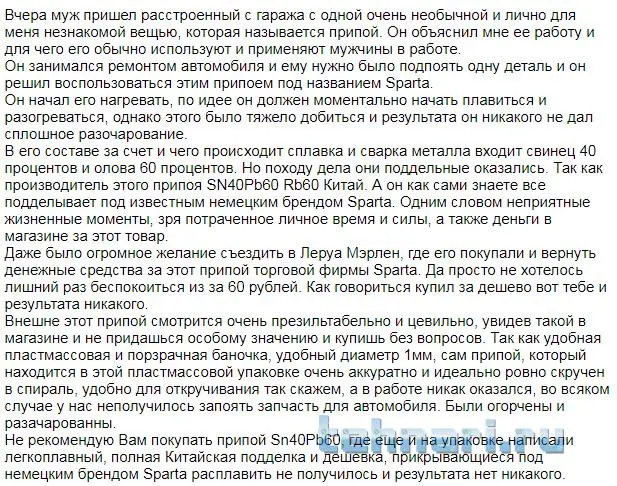 Вчера муж пришел расстроенный с гаража с одной очень необычной и лично для меня незнакомой вещью, которая называется припой. Он объяснил мне ее работу и для чего его обычно используют и применяют мужчины в работе.
Он занимался ремонтом автомобиля и ему нужно было подпоять одну деталь и он решил воспользоваться этим припоем под названием Sparta.
Он начал его нагревать, по идее он должен моментально начать плавиться и разогреваться, однако этого было тяжело добиться и результата он никакого не дал сплошное разочарование.
В его составе за счет и чего происходит сплавка и сварка металла входит свинец 40 процентов и олова 60 процентов. Но походу дела они поддельные оказались. Так как производитель этого припоя SN40Pb60 Rb60 Китай. А он как сами знаете все подделывает под известным немецким брендом Sparta. Одним словом неприятные жизненные моменты, зря потраченное личное время и силы, а также деньги в магазине за этот товар.
Даже было огромное желание съездить в Леруа Мэрлен, где его покупали и вернуть денежные средства за этот припой торговой фирмы Sparta. Да просто не хотелось лишний раз беспокоиться из за 60 рублей. Как говориться купил за дешево вот тебе и результата никакого.
Внешне этот припой смотрится очень презильтабельно и цевильно, увидев такой в магазине и не придашься особому значению и купишь без вопросов. Так как удобная пластмассовая и порзрачная баночка, удобный диаметр 1мм, сам припой, который находится в этой пластмассовой упаковке очень аккуратно и идеально ровно скручен в спираль, удобно для откручивания так скажем, а в работе никак оказался, во всяком случае у нас неполучилось запоять запчасть для автомобиля. Были огорчены и разачарованны.
Не рекомендую Вам покупать припой Sn40Pb60, где еще и на упаковке написали легкоплавный, полная Китайская подделка и дешевка, прикрывающиеся под немецким брендом Sparta расплавить не получилось и результата нет никакого.
tehnari.ru